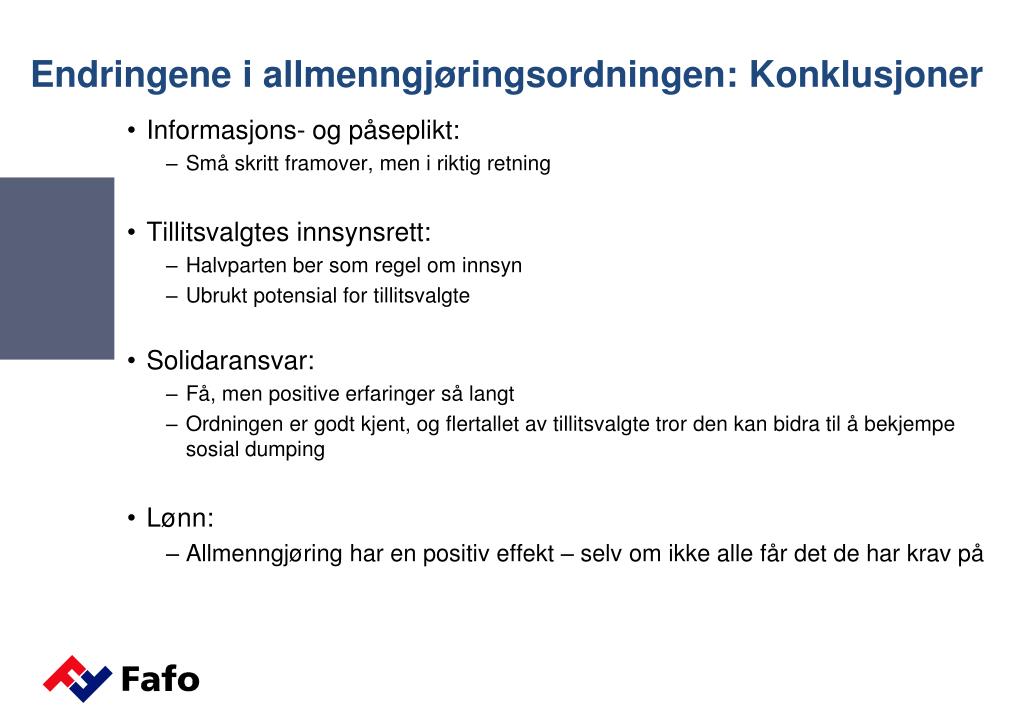 Endringene i allmenngjøringsordningen: Konklusjoner

• Informasjons- og påseplikt:
– Små skritt framover, men i riktig retning

• Tillitsvalgtes innsynsrett:
– Halvparten ber som regel om innsyn
– Ubrukt potensial for tillitsvalgte

• Solidaransvar:
– Få, men positive erfaringer så langt
– Ordningen er godt kjent, og flertallet av tillitsvalgte tror den kan bidra til å bekjempe sosial dumping

• Lønn:
– Allmenngjøring har en positiv effekt – selv om ikke alle får det de har krav på

Fafo